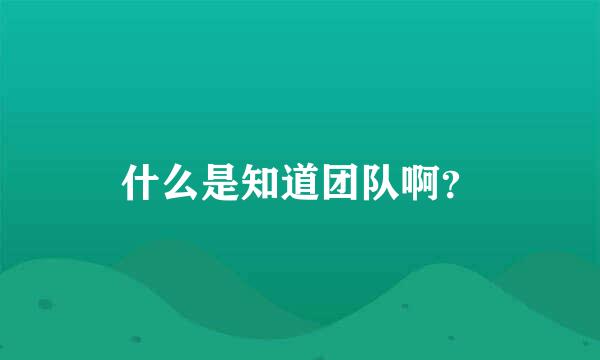 什么是知道团队啊?